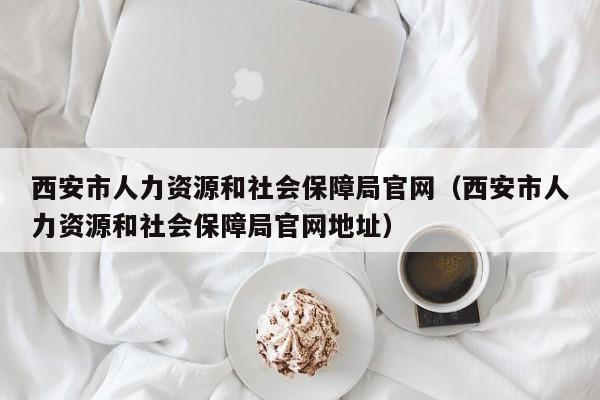 西安市人力资源和社会保障局官网（西安市人力资源和社会保障局官网地址）